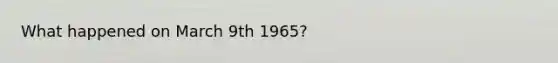 What happened on March 9th 1965?